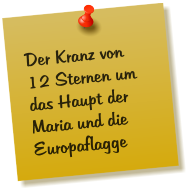 Der Kranz von 12 Sternen um das Haupt der Maria und die Europaflagge